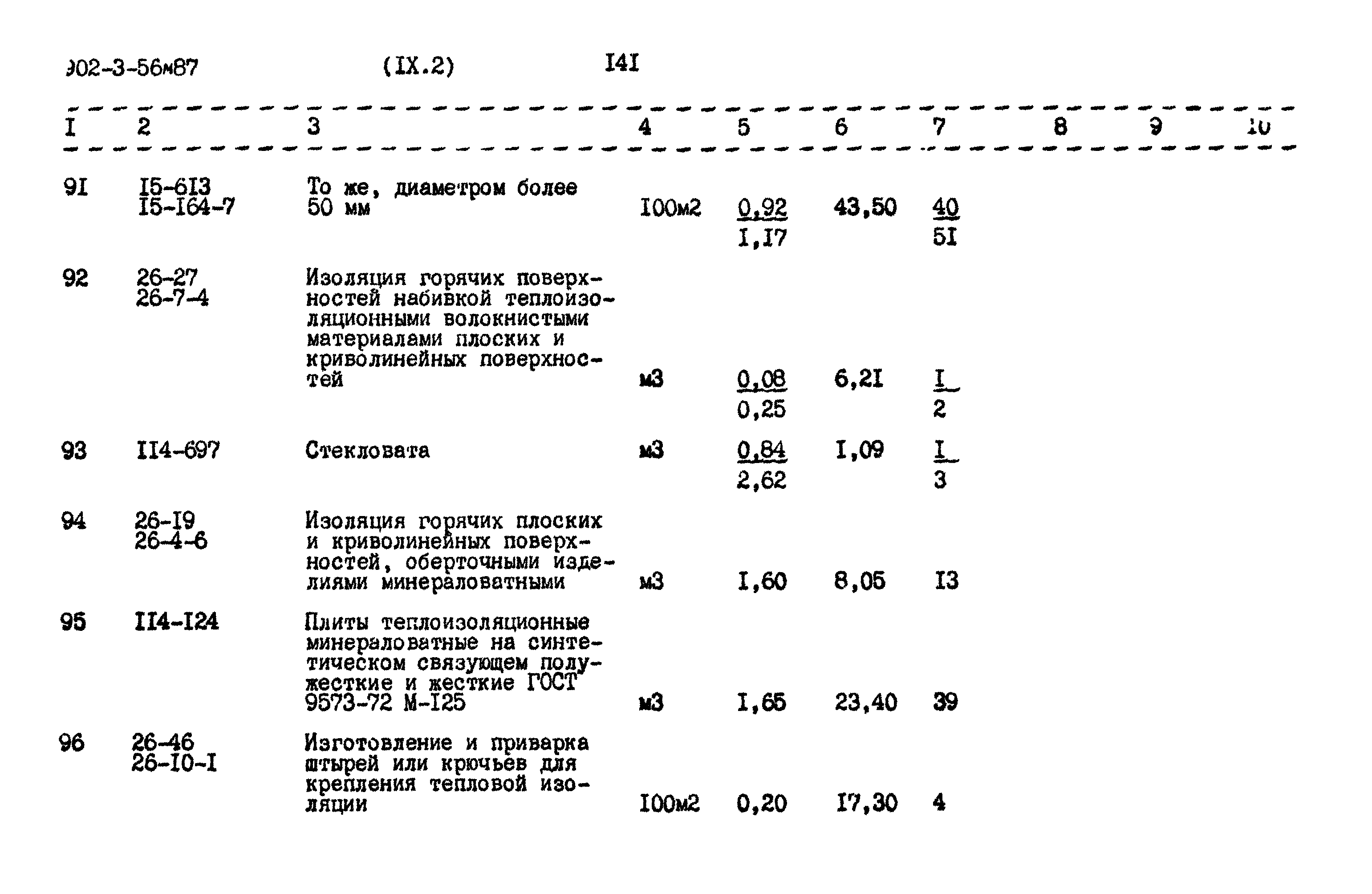 902-3-56м87 (IX.2) I4I

| I | 2 | 3 | 4 | 5 | 6 | 7 | 8 | 9 | 10 |
|---|---|---|---|---|---|---|---|---|---|
| 9I | I5-6I3 I5-I64-7 | То же, диаметром более 50 мм | I00м2 | $\frac{0,92}{I,I7}$ | 43,50 | $\frac{40}{5I}$ | | | |
| 92 | 26-27 26-7-4 | Изоляция горячих поверхностей набивкой теплоизоляционными волокнистыми материалами плоских и криволинейных поверхностей | м3 | $\frac{0,08}{0,25}$ | 6,2I | $\frac{I}{2}$ | | | |
| 93 | II4-697 | Стекловата | м3 | $\frac{0,84}{2,62}$ | I,09 | $\frac{I}{3}$ | | | |
| 94 | 26-I9 26-4-6 | Изоляция горячих плоских и криволинейных поверхностей, оберточными изделиями минераловатными | м3 | I,60 | 8,05 | I3 | | | |
| 95 | II4-I24 | Плиты теплоизоляционные минераловатные на синтетическом связующем полужесткие и жесткие ГОСТ 9573-72 М-I25 | м3 | I,65 | 23,40 | 39 | | | |
| 96 | 26-46 26-I0-I | Изготовление и приварка штырей или крючьев для крепления тепловой изоляции | I00м2 | 0,20 | I7,30 | 4 | | | |